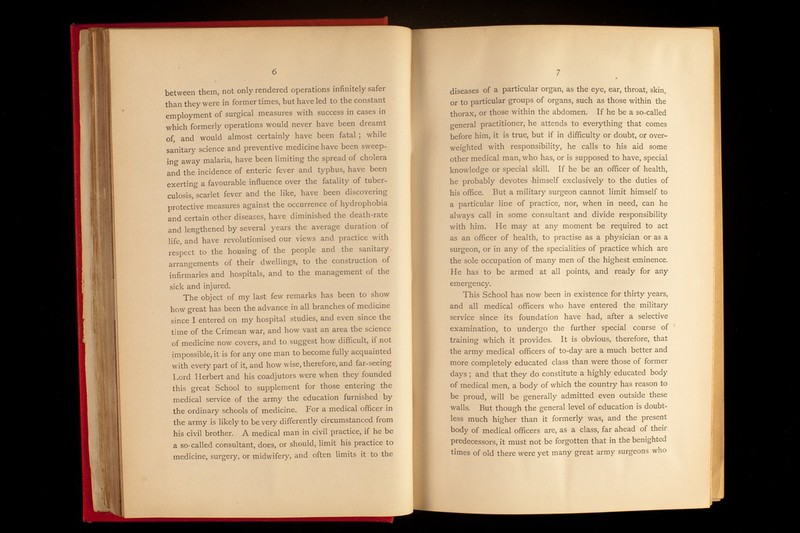 6

between them, not only rendered operations infinitely safer than they were in former times, but have led to the constant employment of surgical measures with success in cases in which formerly operations would never have been dreamt of, and would almost certainly have been fatal; while sanitary science and preventive medicine have been sweeping away malaria, have been limiting the spread of cholera and the incidence of enteric fever and typhus, have been exerting a favourable influence over the fatality of tuberculosis, scarlet fever and the like, have been discovering protective measures against the occurrence of hydrophobia and certain other diseases, have diminished the death-rate and lengthened by several years the average duration of life, and have revolutionised our views and practice with respect to the housing of the people and the sanitary arrangements of their dwellings, to the construction of infirmaries and hospitals, and to the management of the sick and injured.

The object of my last few remarks has been to show how great has been the advance in all branches of medicine since I entered on my hospital studies, and even since the time of the Crimean war, and how vast an area the science of medicine now covers, and to suggest how difficult, if not impossible, it is for any one man to become fully acquainted with every part of it, and how wise, therefore, and far-seeing Lord Herbert and his coadjutors were when they founded this great School to supplement for those entering the medical service of the army the education furnished by the ordinary schools of medicine. For a medical officer in the army is likely to be very differently circumstanced from his civil brother. A medical man in civil practice, if he be a so-called consultant, does, or should, limit his practice to medicine, surgery, or midwifery, and often limits it to the

7

diseases of a particular organ, as the eye, ear, throat, skin, or to particular groups of organs, such as those within the thorax, or those within the abdomen. If he be a so-called general practitioner, he attends to everything that comes before him, it is true, but if in difficulty or doubt, or overweighted with responsibility, he calls to his aid some other medical man, who has, or is supposed to have, special knowledge or special skill. If he be an officer of health, he probably devotes himself exclusively to the duties of his office. But a military surgeon cannot limit himself to a particular line of practice, nor, when in need, can he always call in some consultant and divide responsibility with him. He may at any moment be required to act as an officer of health, to practise as a physician or as a surgeon, or in any of the specialities of practice which are the sole occupation of many men of the highest eminence. He has to be armed at all points, and ready for any emergency.

This School has now been in existence for thirty years, and all medical officers who have entered the military service since its foundation have had, after a selective examination, to undergo the further special course of training which it provides. It is obvious, therefore, that the army medical officers of to-day are a much better and more completely educated class than were those of former days; and that they do constitute a highly educated body of medical men, a body of which the country has reason to be proud, will be generally admitted even outside these walls. But though the general level of education is doubtless much higher than it formerly was, and the present body of medical officers are, as a class, far ahead of their predecessors, it must not be forgotten that in the benighted times of old there were yet many great army surgeons who